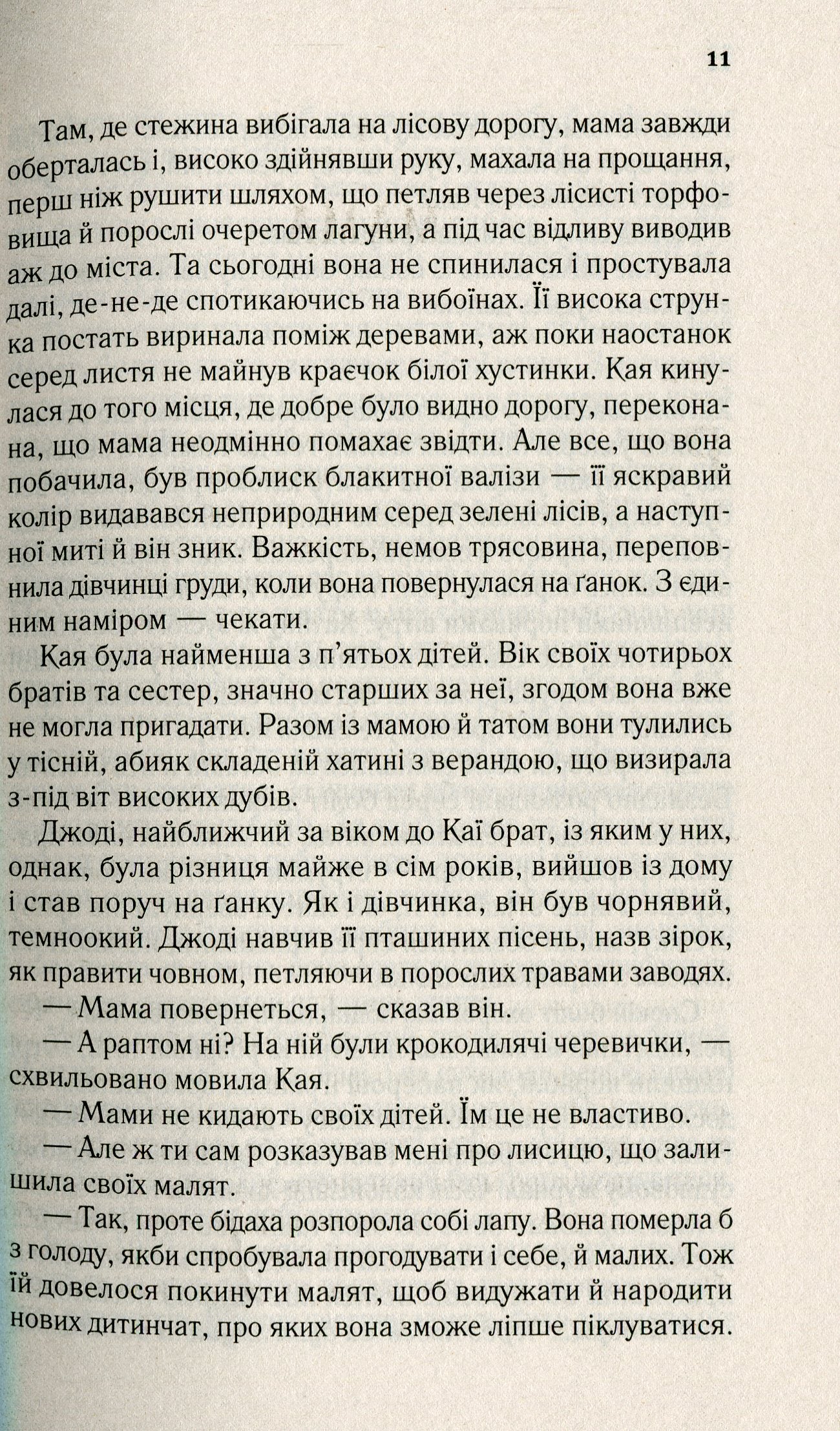 11

Там, де стежина вибігала на лісову дорогу, мама завжди оберталась і, високо здійнявши руку, махала на прощання, перш ніж рушити шляхом, що петляв через лісисті торфовища й порослі очеретом лагуни, а під час відливу виводив аж до міста. Та сьогодні вона не спинилася і простувала далі, де-не-де спотикаючись на вибоїнах. Її висока струнка постать виринала поміж деревами, аж поки наостанок серед листя не майнув краєчок білої хустинки. Кая кинулася до того місця, де добре було видно дорогу, переконана, що мама неодмінно помахає звідти. Але все, що вона побачила, був проблиск блакитної валізи — її яскравий колір видавався неприродним серед зелені лісів, а наступної миті й він зник. Важкість, немов трясовина, переповнила дівчинці груди, коли вона повернулася на ґанок. З єдиним наміром — чекати.

Кая була найменша з п'ятьох дітей. Вік своїх чотирьох братів та сестер, значно старших за неї, згодом вона вже не могла пригадати. Разом із мамою й татом вони тулились у тісній, абияк складеній хатині з верандою, що визирала з-під віт високих дубів.

Джоді, найближчий за віком до Каї брат, із яким у них, однак, була різниця майже в сім років, вийшов із дому і став поруч на ґанку. Як і дівчинка, він був чорнявий, темноокий. Джоді навчив її пташиних пісень, назв зірок, як правити човном, петляючи в порослих травами заводях.

— Мама повернеться, — сказав він.

— А раптом ні? На ній були крокодилячі черевички, — схвильовано мовила Кая.

— Мами не кидають своїх дітей. Їм це не властиво.

— Але ж ти сам розказував мені про лисицю, що залишила своїх малят.

— Так, проте бідаха розпорола собі лапу. Вона померла б з голоду, якби спробувала прогодувати і себе, й малих. Тож їй довелося покинути малят, щоб видужати й народити нових дитинчат, про яких вона зможе ліпше піклуватися.